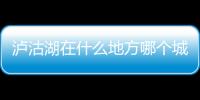 泸沽湖在什么地方哪个城